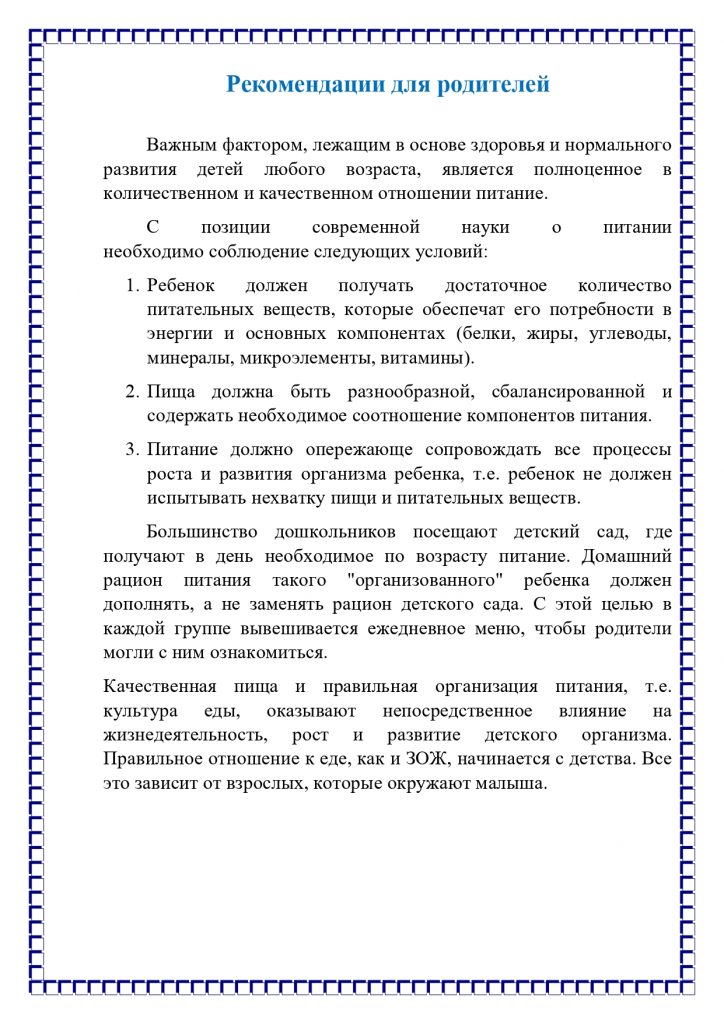 Рекомендации для родителей

Важным фактором, лежащим в основе здоровья и нормального развития детей любого возраста, является полноценное в количественном и качественном отношении питание.

С позиции современной науки о питании необходимо соблюдение следующих условий:

1. Ребенок должен получать достаточное количество питательных веществ, которые обеспечат его потребности в энергии и основных компонентах (белки, жиры, углеводы, минералы, микроэлементы, витамины).

2. Пища должна быть разнообразной, сбалансированной и содержать необходимое соотношение компонентов питания.

3. Питание должно опережающе сопровождать все процессы роста и развития организма ребенка, т.е. ребенок не должен испытывать нехватку пищи и питательных веществ.

Большинство дошкольников посещают детский сад, где получают в день необходимое по возрасту питание. Домашний рацион питания такого "организованного" ребенка должен дополнять, а не заменять рацион детского сада. С этой целью в каждой группе вывешивается ежедневное меню, чтобы родители могли с ним ознакомиться.

Качественная пища и правильная организация питания, т.е. культура еды, оказывают непосредственное влияние на жизнедеятельность, рост и развитие детского организма. Правильное отношение к еде, как и ЗОЖ, начинается с детства. Все это зависит от взрослых, которые окружают малыша.